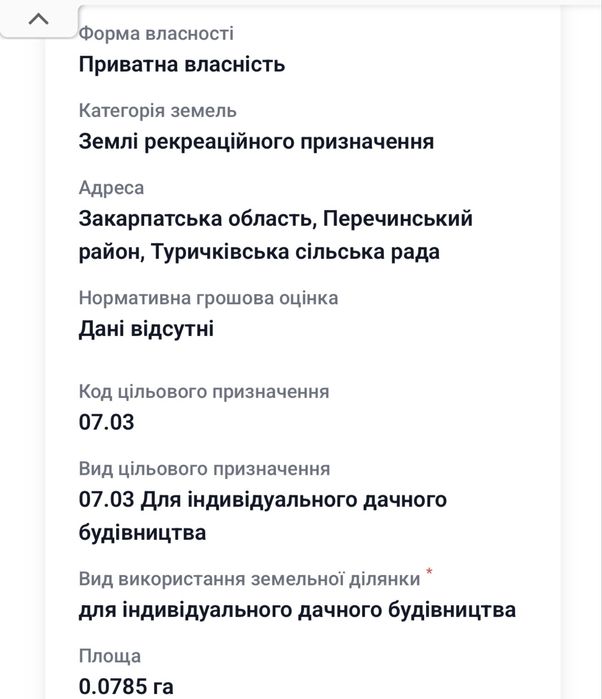 Форма власності
Приватна власність

Категорія земель
Землі рекреаційного призначення

Адреса
Закарпатська область, Перечинський район, Туричківська сільська рада

Нормативна грошова оцінка
Дані відсутні

Код цільового призначення
07.03

Вид цільового призначення
07.03 Для індивідуального дачного будівництва

Вид використання земельної ділянки *
для індивідуального дачного будівництва

Площа
0.0785 га